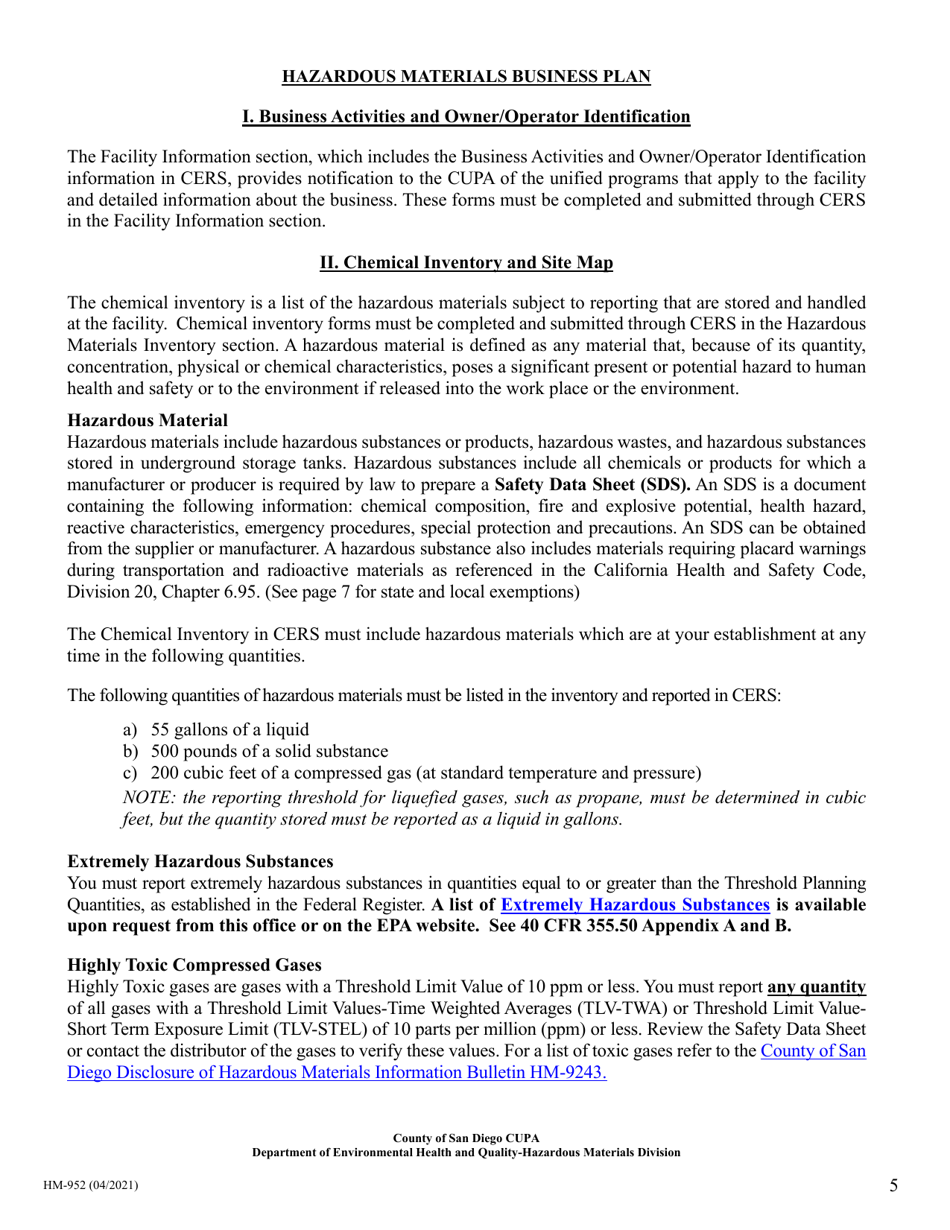 HAZARDOUS MATERIALS BUSINESS PLAN

I. Business Activities and Owner/Operator Identification

The Facility Information section, which includes the Business Activities and Owner/Operator Identification information in CERS, provides notification to the CUPA of the unified programs that apply to the facility and detailed information about the business. These forms must be completed and submitted through CERS in the Facility Information section.

II. Chemical Inventory and Site Map

The chemical inventory is a list of the hazardous materials subject to reporting that are stored and handled at the facility. Chemical inventory forms must be completed and submitted through CERS in the Hazardous Materials Inventory section. A hazardous material is defined as any material that, because of its quantity, concentration, physical or chemical characteristics, poses a significant present or potential hazard to human health and safety or to the environment if released into the work place or the environment.

Hazardous Material
Hazardous materials include hazardous substances or products, hazardous wastes, and hazardous substances stored in underground storage tanks. Hazardous substances include all chemicals or products for which a manufacturer or producer is required by law to prepare a Safety Data Sheet (SDS). An SDS is a document containing the following information: chemical composition, fire and explosive potential, health hazard, reactive characteristics, emergency procedures, special protection and precautions. An SDS can be obtained from the supplier or manufacturer. A hazardous substance also includes materials requiring placard warnings during transportation and radioactive materials as referenced in the California Health and Safety Code, Division 20, Chapter 6.95. (See page 7 for state and local exemptions)

The Chemical Inventory in CERS must include hazardous materials which are at your establishment at any time in the following quantities.

The following quantities of hazardous materials must be listed in the inventory and reported in CERS:

a) 55 gallons of a liquid
b) 500 pounds of a solid substance
c) 200 cubic feet of a compressed gas (at standard temperature and pressure)
NOTE: the reporting threshold for liquefied gases, such as propane, must be determined in cubic feet, but the quantity stored must be reported as a liquid in gallons.

Extremely Hazardous Substances
You must report extremely hazardous substances in quantities equal to or greater than the Threshold Planning Quantities, as established in the Federal Register. A list of Extremely Hazardous Substances is available upon request from this office or on the EPA website. See 40 CFR 355.50 Appendix A and B.

Highly Toxic Compressed Gases
Highly Toxic gases are gases with a Threshold Limit Value of 10 ppm or less. You must report any quantity of all gases with a Threshold Limit Values-Time Weighted Averages (TLV-TWA) or Threshold Limit Value-Short Term Exposure Limit (TLV-STEL) of 10 parts per million (ppm) or less. Review the Safety Data Sheet or contact the distributor of the gases to verify these values. For a list of toxic gases refer to the County of San Diego Disclosure of Hazardous Materials Information Bulletin HM-9243.

County of San Diego CUPA
Department of Environmental Health and Quality-Hazardous Materials Division

HM-952 (04/2021)

5